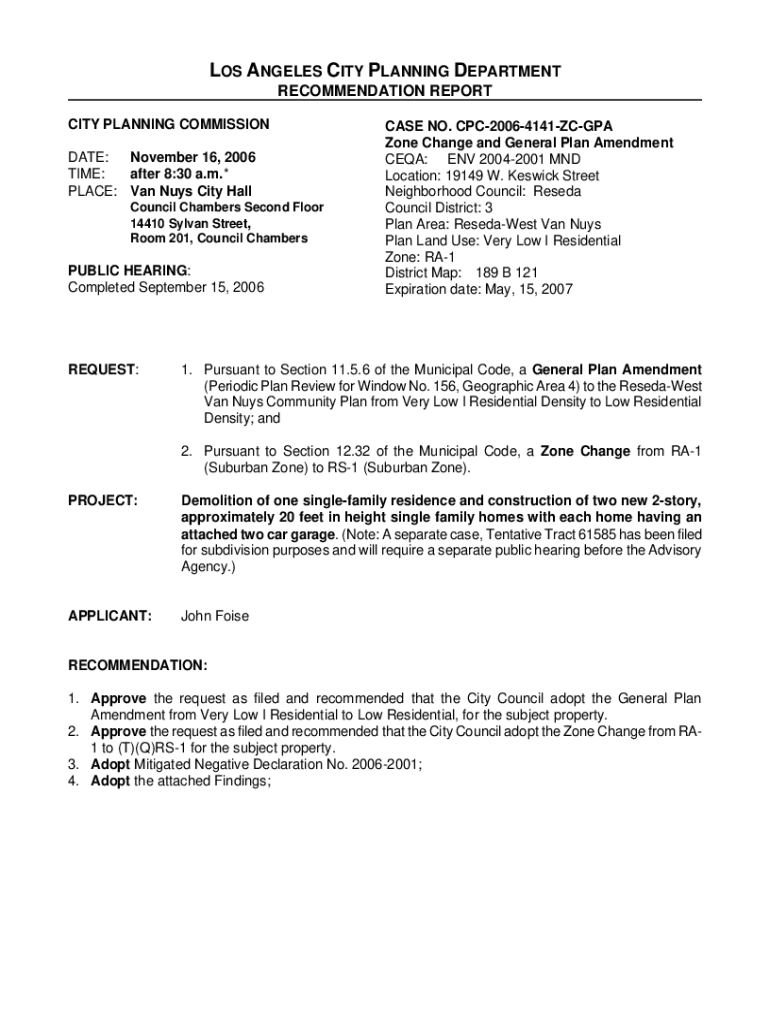 LOS ANGELES CITY PLANNING DEPARTMENT
RECOMMENDATION REPORT

CITY PLANNING COMMISSION

DATE: November 16, 2006
TIME: after 8:30 a.m.*
PLACE: Van Nuys City Hall
Council Chambers Second Floor
14410 Sylvan Street,
Room 201, Council Chambers

PUBLIC HEARING:
Completed September 15, 2006

CASE NO. CPC-2006-4141-ZC-GPA
Zone Change and General Plan Amendment
CEQA: ENV 2004-2001 MND
Location: 19149 W. Keswick Street
Neighborhood Council: Reseda
Council District: 3
Plan Area: Reseda-West Van Nuys
Plan Land Use: Very Low I Residential
Zone: RA-1
District Map: 189 B 121
Expiration date: May, 15, 2007

REQUEST: 1. Pursuant to Section 11.5.6 of the Municipal Code, a General Plan Amendment (Periodic Plan Review for Window No. 156, Geographic Area 4) to the Reseda-West Van Nuys Community Plan from Very Low I Residential Density to Low Residential Density; and

2. Pursuant to Section 12.32 of the Municipal Code, a Zone Change from RA-1 (Suburban Zone) to RS-1 (Suburban Zone).

PROJECT: Demolition of one single-family residence and construction of two new 2-story, approximately 20 feet in height single family homes with each home having an attached two car garage. (Note: A separate case, Tentative Tract 61585 has been filed for subdivision purposes and will require a separate public hearing before the Advisory Agency.)

APPLICANT: John Foise

RECOMMENDATION:

1. Approve the request as filed and recommended that the City Council adopt the General Plan Amendment from Very Low I Residential to Low Residential, for the subject property.
2. Approve the request as filed and recommended that the City Council adopt the Zone Change from RA-1 to (T)(Q)RS-1 for the subject property.
3. Adopt Mitigated Negative Declaration No. 2006-2001;
4. Adopt the attached Findings;